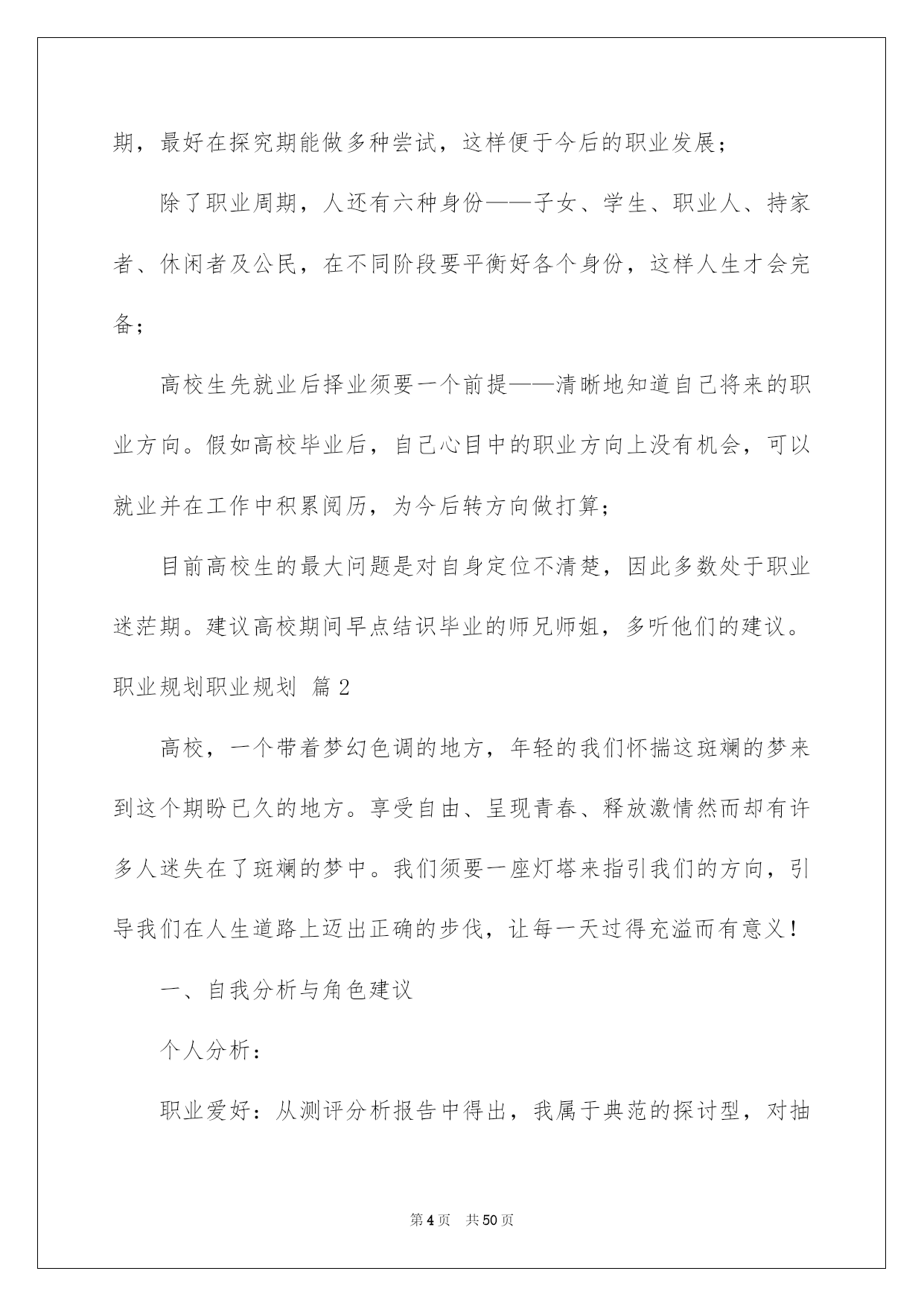 期，最好在探究期能做多种尝试，这样便于今后的职业发展；

除了职业周期，人还有六种身份——子女、学生、职业人、持家者、休闲者及公民，在不同阶段要平衡好各个身份，这样人生才会完备；

高校生先就业后择业须要一个前提——清晰地知道自己将来的职业方向。假如高校毕业后，自己心目中的职业方向上没有机会，可以就业并在工作中积累阅历，为今后转方向做打算；

目前高校生的最大问题是对自身定位不清楚，因此多数处于职业迷茫期。建议高校期间早点结识毕业的师兄师姐，多听他们的建议。

职业规划职业规划 篇2

高校，一个带着梦幻色调的地方，年轻的我们怀揣这斑斓的梦来到这个期盼已久的地方。享受自由、呈现青春、释放激情然而却有许多人迷失在了斑斓的梦中。我们须要一座灯塔来指引我们的方向，引导我们在人生道路上迈出正确的步伐，让每一天过得充溢而有意义！

一、自我分析与角色建议

个人分析：

职业爱好：从测评分析报告中得出，我属于典范的探讨型，对抽

第4页 共50页